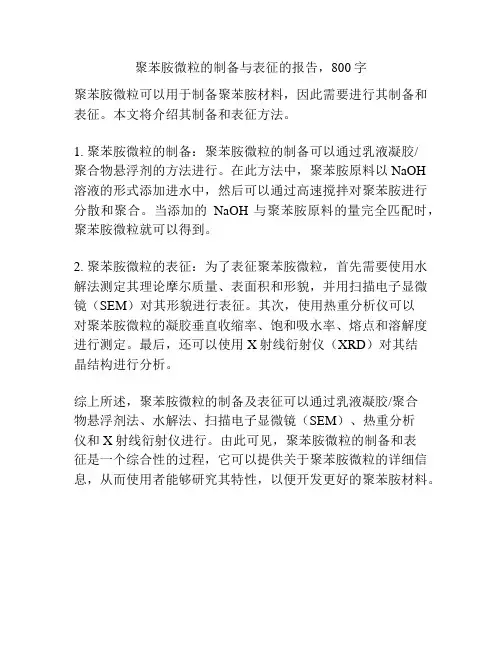 聚苯胺微粒的制备与表征的报告，800字

聚苯胺微粒可以用于制备聚苯胺材料，因此需要进行其制备和表征。本文将介绍其制备和表征方法。

1. 聚苯胺微粒的制备：聚苯胺微粒的制备可以通过乳液凝胶/聚合物悬浮剂的方法进行。在此方法中，聚苯胺原料以 NaOH 溶液的形式添加进水中，然后可以通过高速搅拌对聚苯胺进行分散和聚合。当添加的 NaOH 与聚苯胺原料的量完全匹配时，聚苯胺微粒就可以得到。

2. 聚苯胺微粒的表征：为了表征聚苯胺微粒，首先需要使用水解法测定其理论摩尔质量、表面积和形貌，并用扫描电子显微镜（SEM）对其形貌进行表征。其次，使用热重分析仪可以对聚苯胺微粒的凝胶垂直收缩率、饱和吸水率、熔点和溶解度进行测定。最后，还可以使用 X 射线衍射仪（XRD）对其结晶结构进行分析。

综上所述，聚苯胺微粒的制备及表征可以通过乳液凝胶/聚合物悬浮剂法、水解法、扫描电子显微镜（SEM）、热重分析仪和 X 射线衍射仪进行。由此可见，聚苯胺微粒的制备和表征是一个综合性的过程，它可以提供关于聚苯胺微粒的详细信息，从而使用者能够研究其特性，以便开发更好的聚苯胺材料。